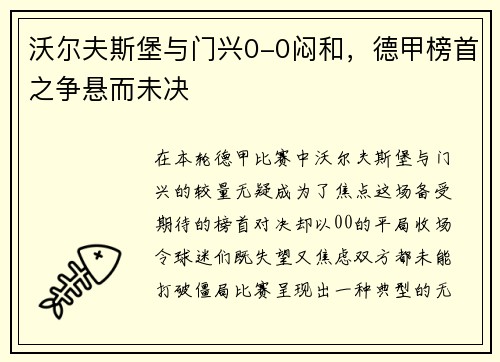 沃尔夫斯堡与门兴0-0闷和，德甲榜首之争悬而未决

在本轮德甲比赛中沃尔夫斯堡与门兴的较量无疑成为了焦点这场备受期待的榜首对决却以00的平局收场令球迷们既失望又焦虑双方都未能打破僵局比赛呈现出一种典型的无